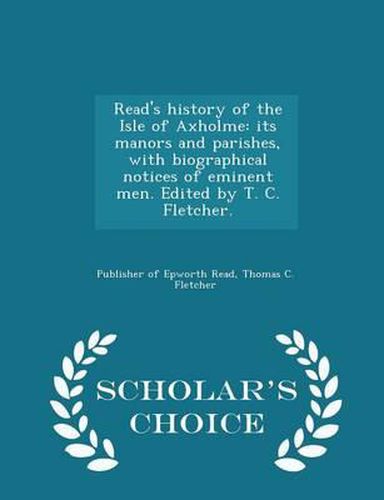 Read's history of the Isle of Axholme: its manors and parishes, with biographical notices of eminent men. Edited by T. C. Fletcher.

Publisher of Epworth Read, Thomas C Fletcher

SCHOLAR'S CHOICE